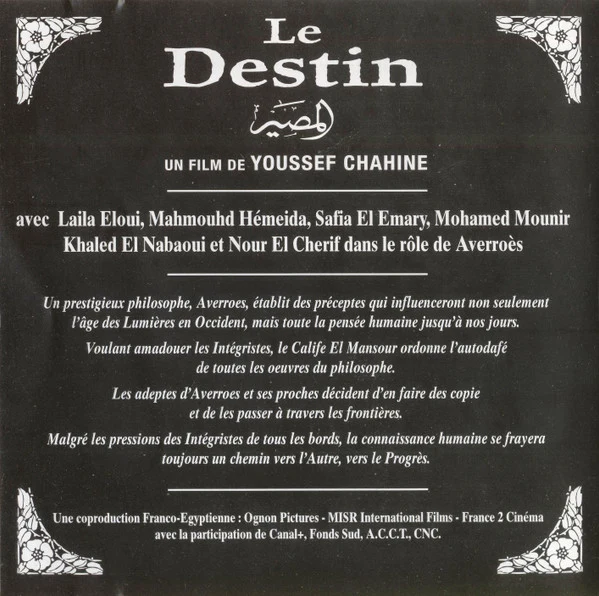 Le
Destin

المصير

UN FILM DE YOUSSEF CHAHINE

avec Laila Eloui, Mahmouhd Hémeida, Safia El Emary, Mohamed Mounir
Khaled El Nabaoui et Nour El Cherif dans le rôle de Averroès

Un prestigieux philosophe, Averroes, établit des préceptes qui influenceront non seulement l'âge des Lumières en Occident, mais toute la pensée humaine jusqu'à nos jours.

Voulant amadouer les Intégristes, le Calife El Mansour ordonne l'autodafé de toutes les oeuvres du philosophe.

Les adeptes d'Averroes et ses proches décident d'en faire des copie et de les passer à travers les frontières.

Malgré les pressions des Intégristes de tous les bords, la connaissance humaine se frayera toujours un chemin vers l'Autre, vers le Progrès.

Une coproduction Franco-Egyptienne : Ognon Pictures - MISR International Films - France 2 Cinéma
avec la participation de Canal+, Fonds Sud, A.C.C.T., CNC.